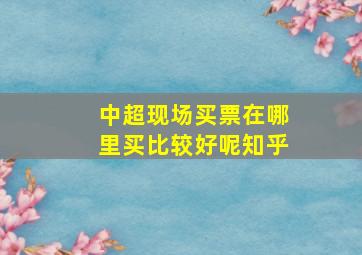 中超现场买票在哪里买比较好呢知乎